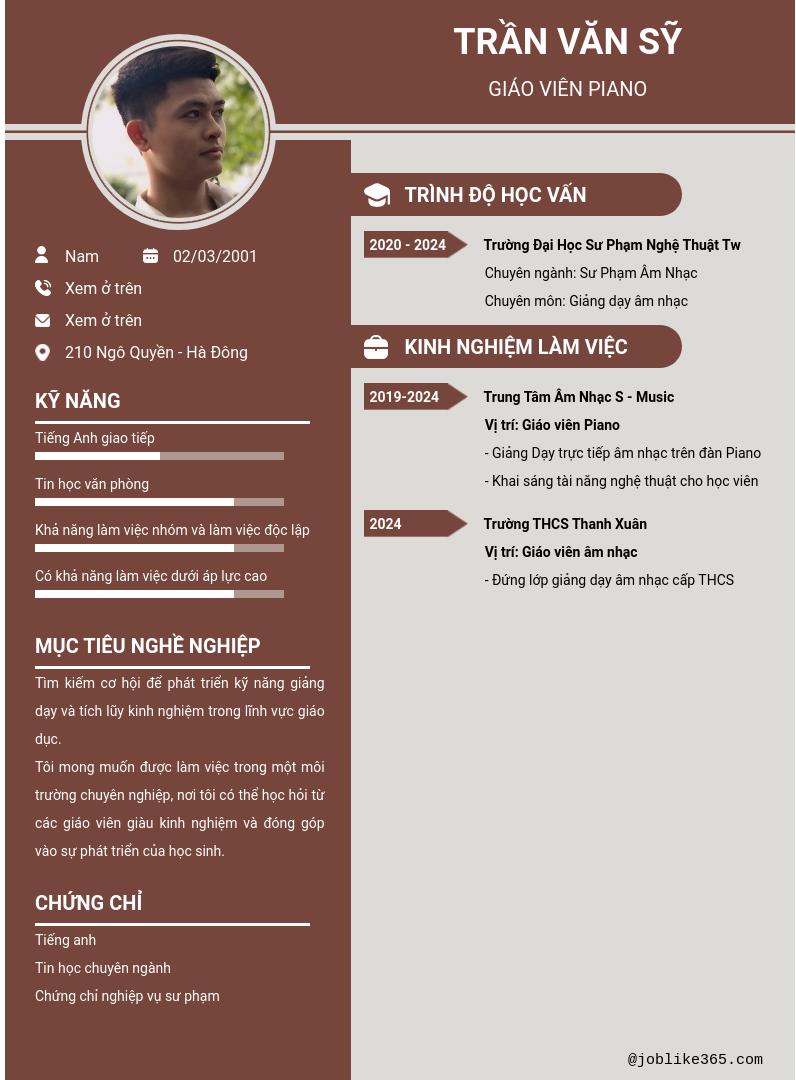 TRẦN VĂN SỸ

GIÁO VIÊN PIANO

Nam 02/03/2001

Xem ở trên

Xem ở trên

210 Ngô Quyền - Hà Đông

KỸ NĂNG

Tiếng Anh giao tiếp

Tin học văn phòng

Khả năng làm việc nhóm và làm việc độc lập

Có khả năng làm việc dưới áp lực cao

MỤC TIÊU NGHỀ NGHIỆP

Tìm kiếm cơ hội để phát triển kỹ năng giảng dạy và tích lũy kinh nghiệm trong lĩnh vực giáo dục.

Tôi mong muốn được làm việc trong một môi trường chuyên nghiệp, nơi tôi có thể học hỏi từ các giáo viên giàu kinh nghiệm và đóng góp vào sự phát triển của học sinh.

CHỨNG CHỈ

Tiếng anh

Tin học chuyên ngành

Chứng chỉ nghiệp vụ sư phạm

TRÌNH ĐỘ HỌC VẤN

2020 - 2024

Trường Đại Học Sư Phạm Nghệ Thuật Tw

Chuyên ngành: Sư Phạm Âm Nhạc

Chuyên môn: Giảng dạy âm nhạc

KINH NGHIỆM LÀM VIỆC

2019-2024

Trung Tâm Âm Nhạc S - Music

Vị trí: Giáo viên Piano

- Giảng Dạy trực tiếp âm nhạc trên đàn Piano

- Khai sáng tài năng nghệ thuật cho học viên

2024

Trường THCS Thanh Xuân

Vị trí: Giáo viên âm nhạc

- Đứng lớp giảng dạy âm nhạc cấp THCS

@joblike365.com